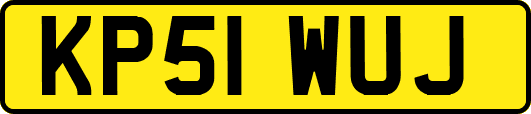 KP51 WUJ